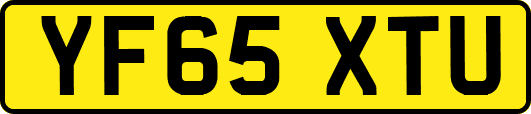 YF65 XTU